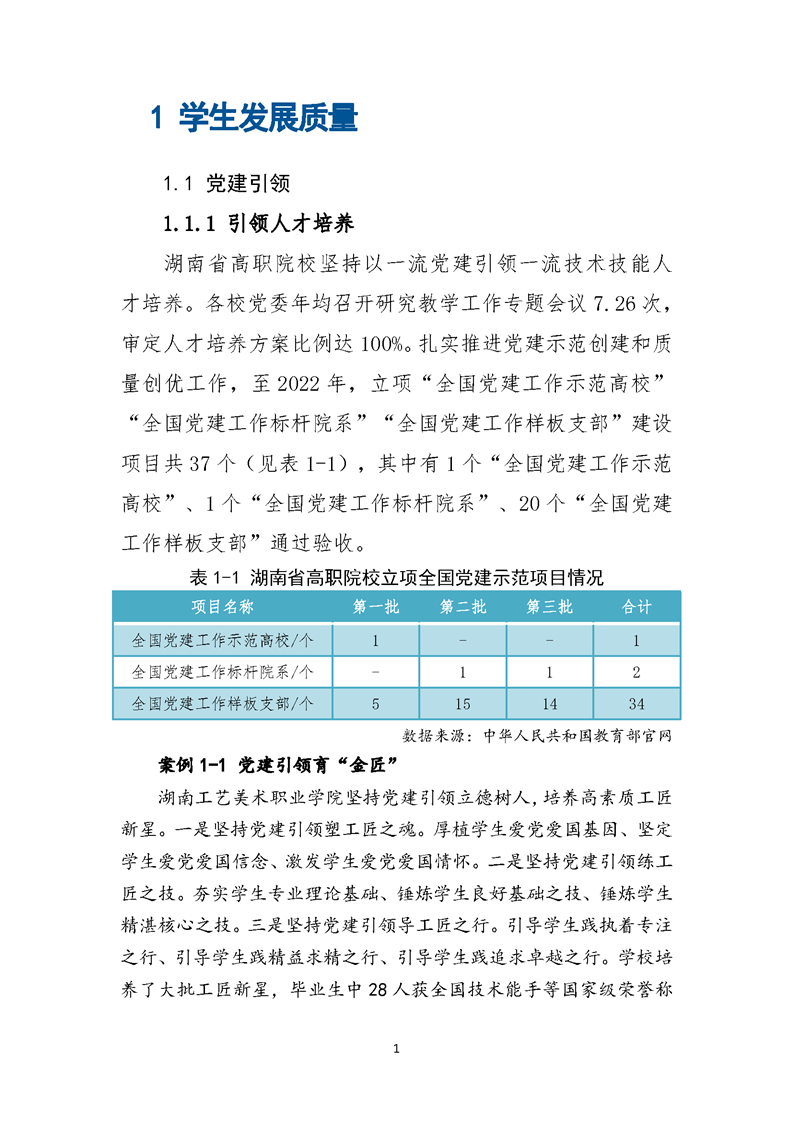 1 学生发展质量

1.1 党建引领

1.1.1 引领人才培养

湖南省高职院校坚持以一流党建引领一流技术技能人才培养。各校党委年均召开研究教学工作专题会议 7.26 次，审定人才培养方案比例达 100%。扎实推进党建示范创建和质量创优工作，至 2022 年，立项“全国党建工作示范高校”“全国党建工作标杆院系”“全国党建工作样板支部”建设项目共 37 个（见表 1-1），其中有 1 个“全国党建工作示范高校”、1 个“全国党建工作标杆院系”、20 个“全国党建工作样板支部”通过验收。

表 1-1 湖南省高职院校立项全国党建示范项目情况

| 项目名称 | 第一批 | 第二批 | 第三批 | 合计 |
|---|---|---|---|---|
| 全国党建工作示范高校/个 | 1 | - | - | 1 |
| 全国党建工作标杆院系/个 | - | 1 | 1 | 2 |
| 全国党建工作样板支部/个 | 5 | 15 | 14 | 34 |

数据来源：中华人民共和国教育部官网

案例 1-1 党建引领育“金匠”

湖南工艺美术职业学院坚持党建引领立德树人，培养高素质工匠新星。一是坚持党建引领塑工匠之魂。厚植学生爱党爱国基因、坚定学生爱党爱国信念、激发学生爱党爱国情怀。二是坚持党建引领练工匠之技。夯实学生专业理论基础、锤炼学生良好基础之技、锤炼学生精湛核心之技。三是坚持党建引领导工匠之行。引导学生践执着专注之行、引导学生践精益求精之行、引导学生践追求卓越之行。学校培养了大批工匠新星，毕业生中 28 人获全国技术能手等国家级荣誉称

1